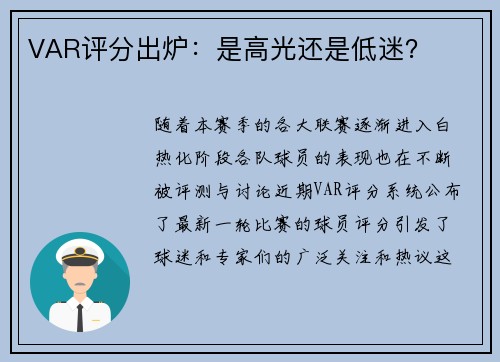 VAR评分出炉：是高光还是低迷？

随着本赛季的各大联赛逐渐进入白热化阶段各队球员的表现也在不断被评测与讨论近期VAR评分系统公布了最新一轮比赛的球员评分引发了球迷和专家们的广泛关注和热议这